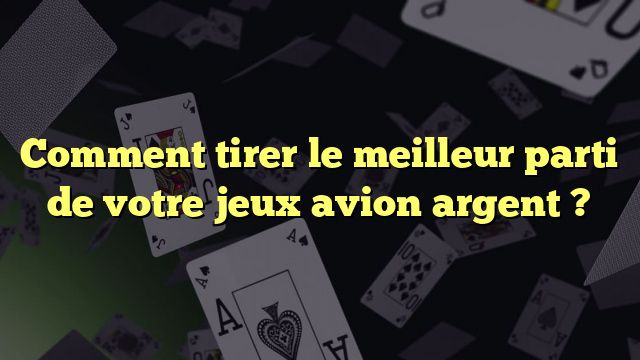 Comment tirer le meilleur parti de votre jeux avion argent ?